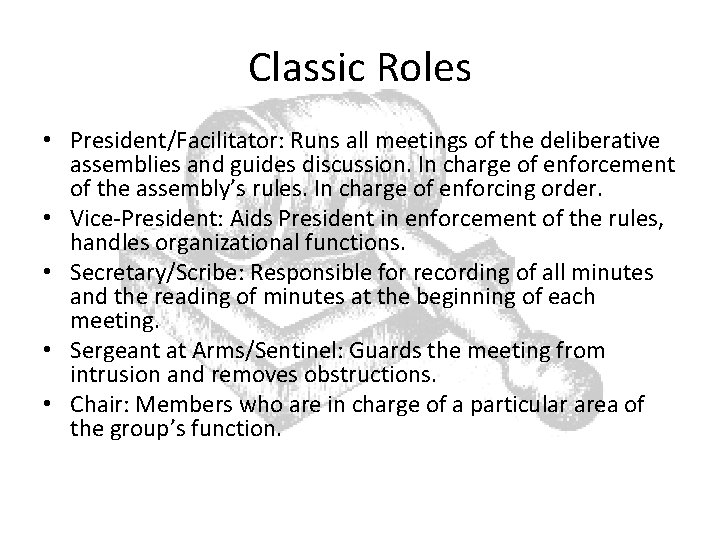 Classic Roles

• President/Facilitator: Runs all meetings of the deliberative assemblies and guides discussion. In charge of enforcement of the assembly's rules. In charge of enforcing order.
• Vice-President: Aids President in enforcement of the rules, handles organizational functions.
• Secretary/Scribe: Responsible for recording of all minutes and the reading of minutes at the beginning of each meeting.
• Sergeant at Arms/Sentinel: Guards the meeting from intrusion and removes obstructions.
• Chair: Members who are in charge of a particular area of the group's function.